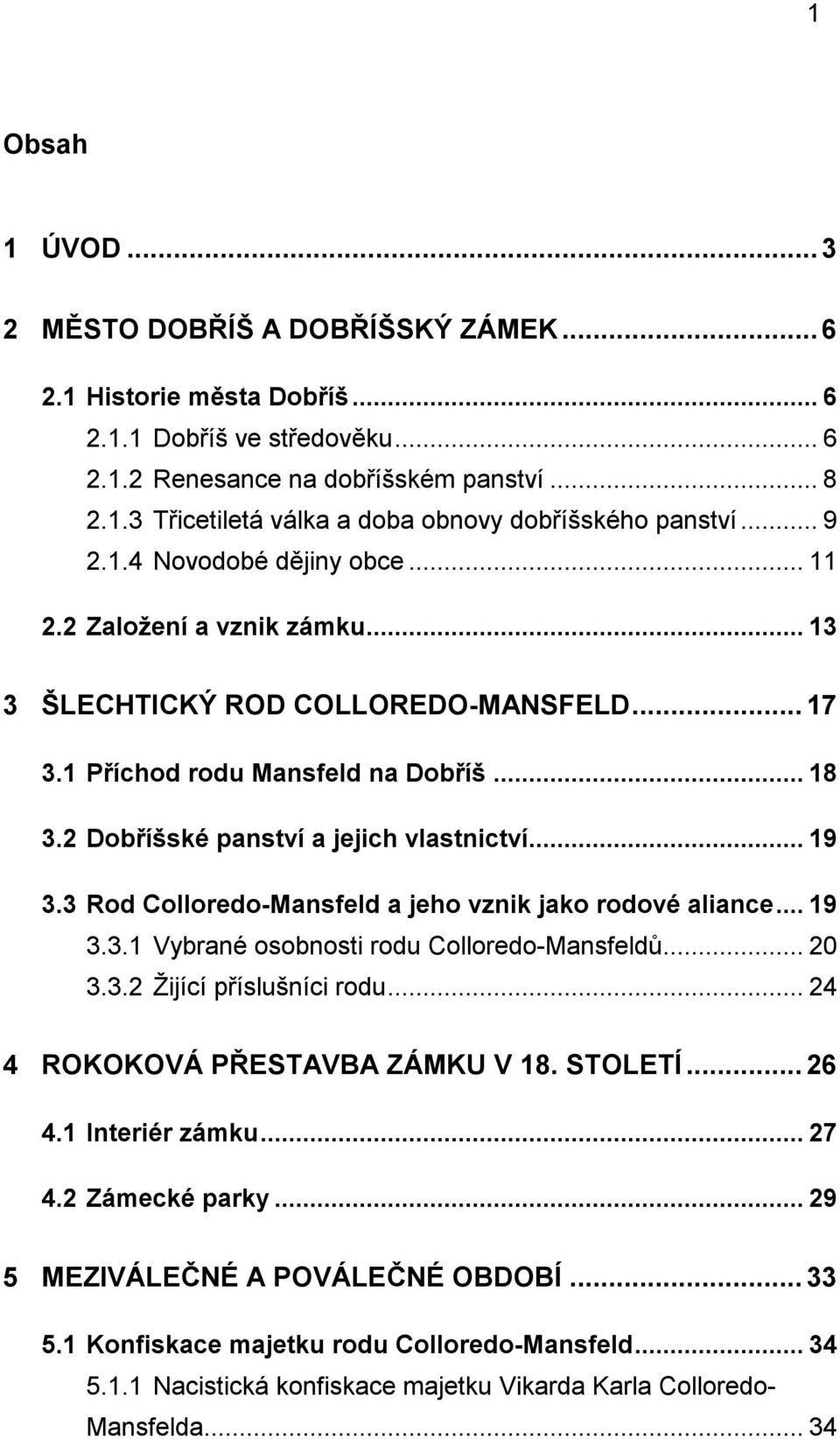 1

Obsah

1 ÚVOD ... 3

2 MĚSTO DOBŘÍŠ A DOBŘÍŠSKÝ ZÁMEK ... 6

2.1 Historie města Dobříš ... 6

2.1.1 Dobříš ve středověku ... 6

2.1.2 Renesance na dobříšském panství ... 8

2.1.3 Třicetiletá válka a doba obnovy dobříšského panství ... 9

2.1.4 Novodobé dějiny obce ... 11

2.2 Založení a vznik zámku ... 13

3 ŠLECHTICKÝ ROD COLLOREDO-MANSFELD ... 17

3.1 Příchod rodu Mansfeld na Dobříš ... 18

3.2 Dobříšské panství a jejich vlastnictví ... 19

3.3 Rod Colloredo-Mansfeld a jeho vznik jako rodové aliance ... 19

3.3.1 Vybrané osobnosti rodu Colloredo-Mansfeldů ... 20

3.3.2 Žijící příslušníci rodu ... 24

4 ROKOKOVÁ PŘESTAVBA ZÁMKU V 18. STOLETÍ ... 26

4.1 Interiér zámku ... 27

4.2 Zámecké parky ... 29

5 MEZIVÁLEČNÉ A POVÁLEČNÉ OBDOBÍ ... 33

5.1 Konfiskace majetku rodu Colloredo-Mansfeld ... 34

5.1.1 Nacistická konfiskace majetku Vikarda Karla Colloredo-Mansfelda ... 34